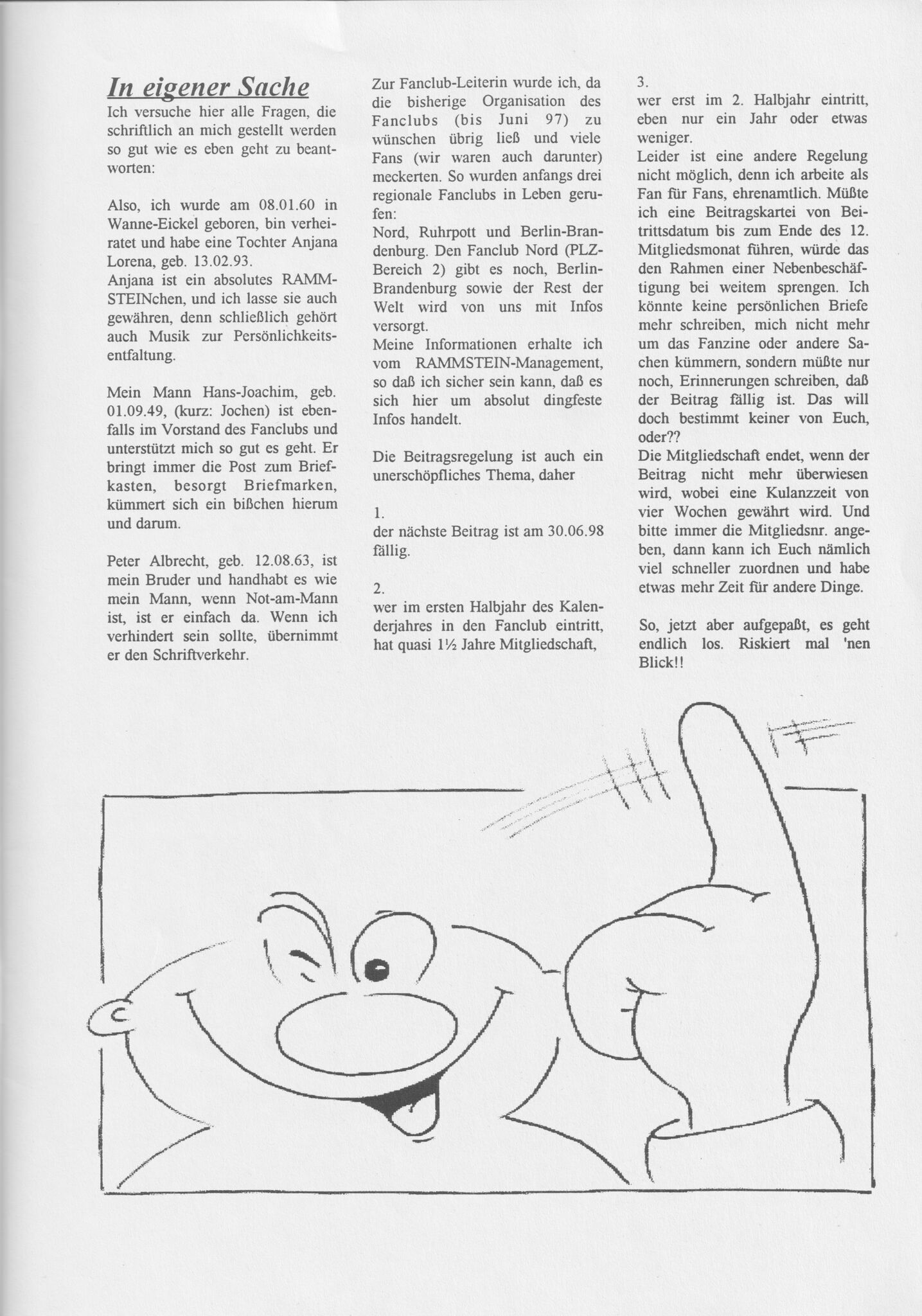 In eigener Sache

Ich versuche hier alle Fragen, die schriftlich an mich gestellt werden so gut wie es eben geht zu beantworten:

Also, ich wurde am 08.01.60 in Wanne-Eickel geboren, bin verheiratet und habe eine Tochter Anjana Lorena, geb. 13.02.93.
Anjana ist ein absolutes RAMMSTEINchen, und ich lasse sie auch gewähren, denn schließlich gehört auch Musik zur Persönlichkeitsentfaltung.

Mein Mann Hans-Joachim, geb. 01.09.49, (kurz: Jochen) ist ebenfalls im Vorstand des Fanclubs und unterstützt mich so gut es geht. Er bringt immer die Post zum Briefkasten, besorgt Briefmarken, kümmert sich ein bißchen hierum und darum.

Peter Albrecht, geb. 12.08.63, ist mein Bruder und handhabt es wie mein Mann, wenn Not-am-Mann ist, ist er einfach da. Wenn ich verhindert sein sollte, übernimmt er den Schriftverkehr.

Zur Fanclub-Leiterin wurde ich, da die bisherige Organisation des Fanclubs (bis Juni 97) zu wünschen übrig ließ und viele Fans (wir waren auch darunter) meckerten. So wurden anfangs drei regionale Fanclubs in Leben gerufen:
Nord, Ruhrpott und Berlin-Brandenburg. Den Fanclub Nord (PLZ-Bereich 2) gibt es noch, Berlin-Brandenburg sowie der Rest der Welt wird von uns mit Infos versorgt.
Meine Informationen erhalte ich vom RAMMSTEIN-Management, so daß ich sicher sein kann, daß es sich hier um absolut dingfeste Infos handelt.

Die Beitragsregelung ist auch ein unerschöpfliches Thema, daher

1.
der nächste Beitrag ist am 30.06.98 fällig.

2.
wer im ersten Halbjahr des Kalenderjahres in den Fanclub eintritt, hat quasi 1½ Jahre Mitgliedschaft,

3.
wer erst im 2. Halbjahr eintritt, eben nur ein Jahr oder etwas weniger.
Leider ist eine andere Regelung nicht möglich, denn ich arbeite als Fan für Fans, ehrenamtlich. Müßte ich eine Beitragskartei von Beitrittsdatum bis zum Ende des 12. Mitgliedsmonat führen, würde das den Rahmen einer Nebenbeschäftigung bei weitem sprengen. Ich könnte keine persönlichen Briefe mehr schreiben, mich nicht mehr um das Fanzine oder andere Sachen kümmern, sondern müßte nur noch, Erinnerungen schreiben, daß der Beitrag fällig ist. Das will doch bestimmt keiner von Euch, oder??
Die Mitgliedschaft endet, wenn der Beitrag nicht mehr überwiesen wird, wobei eine Kulanzzeit von vier Wochen gewährt wird. Und bitte immer die Mitgliedsnr. angeben, dann kann ich Euch nämlich viel schneller zuordnen und habe etwas mehr Zeit für andere Dinge.

So, jetzt aber aufgepaßt, es geht endlich los. Riskiert mal 'nen Blick!!